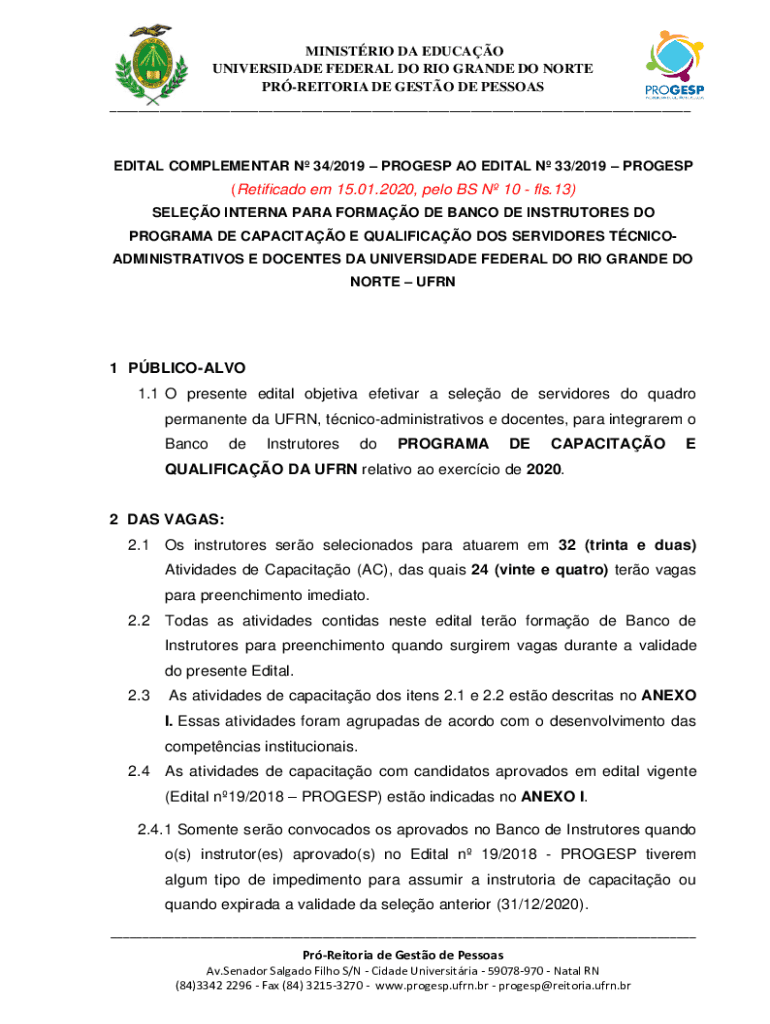 MINISTÉRIO DA EDUCAÇÃO
UNIVERSIDADE FEDERAL DO RIO GRANDE DO NORTE
PRÓ-REITORIA DE GESTÃO DE PESSOAS

PROGESP

EDITAL COMPLEMENTAR Nº 34/2019 – PROGESP AO EDITAL Nº 33/2019 – PROGESP

(Retificado em 15.01.2020, pelo BS Nº 10 - fls.13)

SELEÇÃO INTERNA PARA FORMAÇÃO DE BANCO DE INSTRUTORES DO PROGRAMA DE CAPACITAÇÃO E QUALIFICAÇÃO DOS SERVIDORES TÉCNICO-ADMINISTRATIVOS E DOCENTES DA UNIVERSIDADE FEDERAL DO RIO GRANDE DO NORTE – UFRN

1 PÚBLICO-ALVO

1.1 O presente edital objetiva efetivar a seleção de servidores do quadro permanente da UFRN, técnico-administrativos e docentes, para integrarem o Banco de Instrutores do PROGRAMA DE CAPACITAÇÃO E QUALIFICAÇÃO DA UFRN relativo ao exercício de 2020.

2 DAS VAGAS:

2.1 Os instrutores serão selecionados para atuarem em 32 (trinta e duas) Atividades de Capacitação (AC), das quais 24 (vinte e quatro) terão vagas para preenchimento imediato.

2.2 Todas as atividades contidas neste edital terão formação de Banco de Instrutores para preenchimento quando surgirem vagas durante a validade do presente Edital.

2.3 As atividades de capacitação dos itens 2.1 e 2.2 estão descritas no ANEXO I. Essas atividades foram agrupadas de acordo com o desenvolvimento das competências institucionais.

2.4 As atividades de capacitação com candidatos aprovados em edital vigente (Edital nº19/2018 – PROGESP) estão indicadas no ANEXO I.

2.4.1 Somente serão convocados os aprovados no Banco de Instrutores quando o(s) instrutor(es) aprovado(s) no Edital nº 19/2018 - PROGESP tiverem algum tipo de impedimento para assumir a instrutoria de capacitação ou quando expirada a validade da seleção anterior (31/12/2020).

Pró-Reitoria de Gestão de Pessoas
Av.Senador Salgado Filho S/N - Cidade Universitária - 59078-970 - Natal RN
(84)3342 2296 - Fax (84) 3215-3270 - www.progesp.ufrn.br - progesp@reitoria.ufrn.br